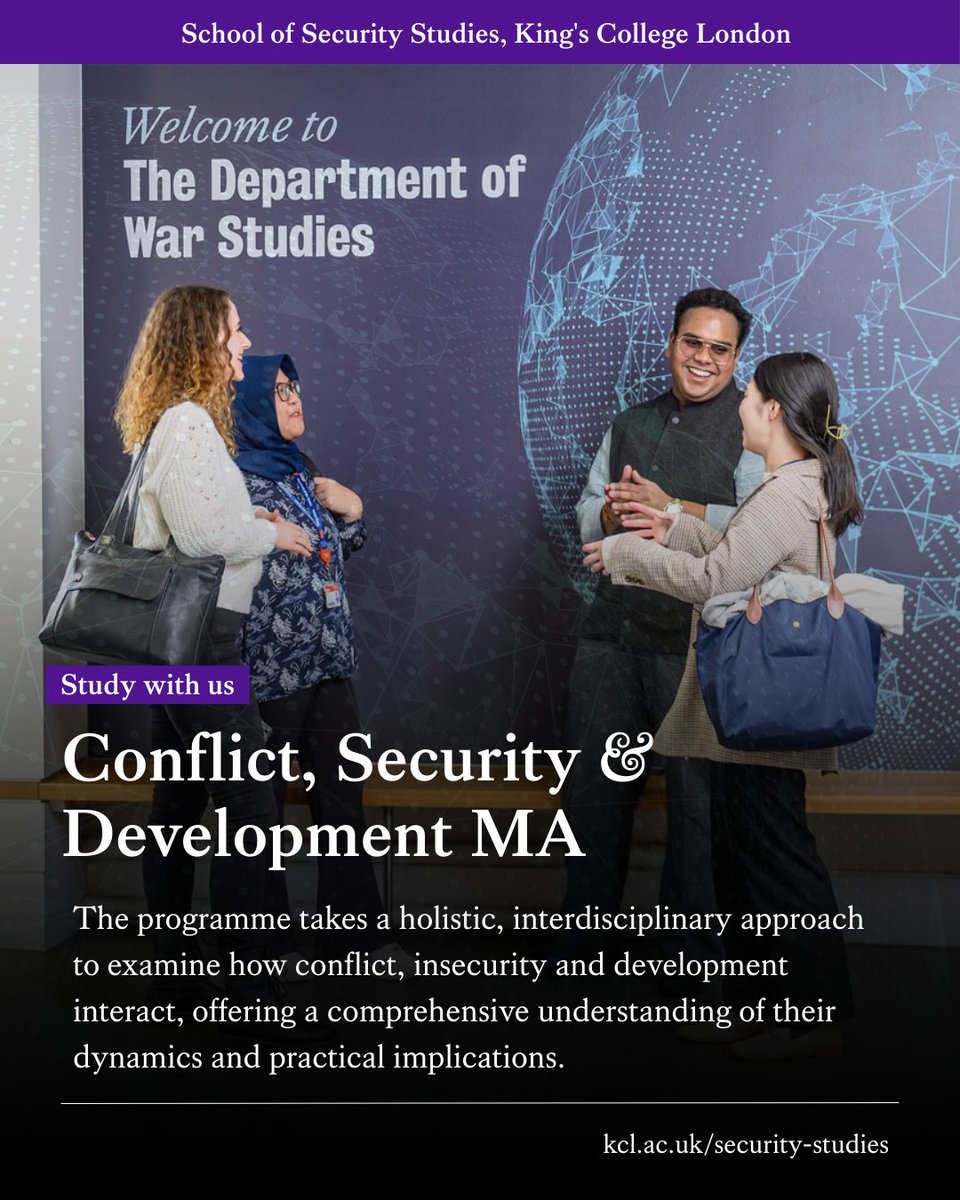 School of Security Studies, King's College London

Welcome to
The Department of
War Studies

Study with us

Conflict, Security & Development MA

The programme takes a holistic, interdisciplinary approach to examine how conflict, insecurity and development interact, offering a comprehensive understanding of their dynamics and practical implications.

kcl.ac.uk/security-studies